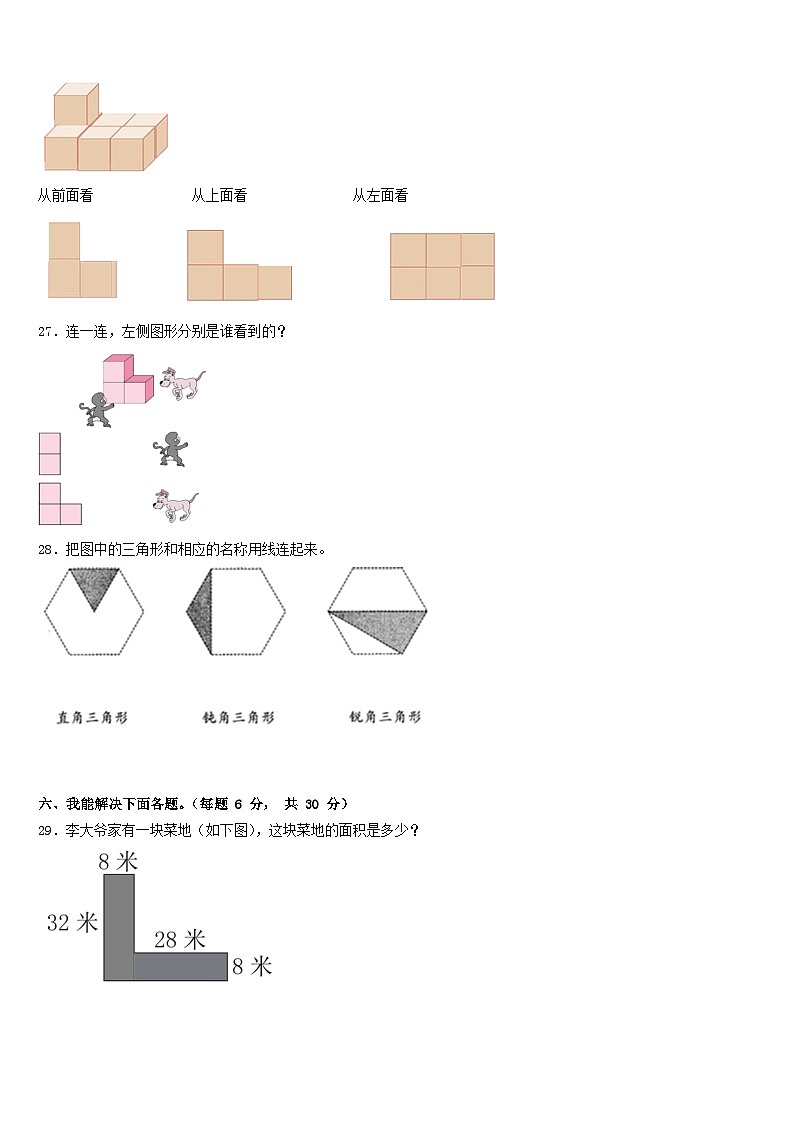 从前面看　　　　从上面看　　　　从左面看

27．连一连，左侧图形分别是谁看到的？

28．把图中的三角形和相应的名称用线连起来。

直角三角形　　　钝角三角形　　　锐角三角形

六、我能解决下面各题。（每题 6 分， 共 30 分）

29．李大爷家有一块菜地（如下图），这块菜地的面积是多少？

8 米

32 米

28 米

8 米